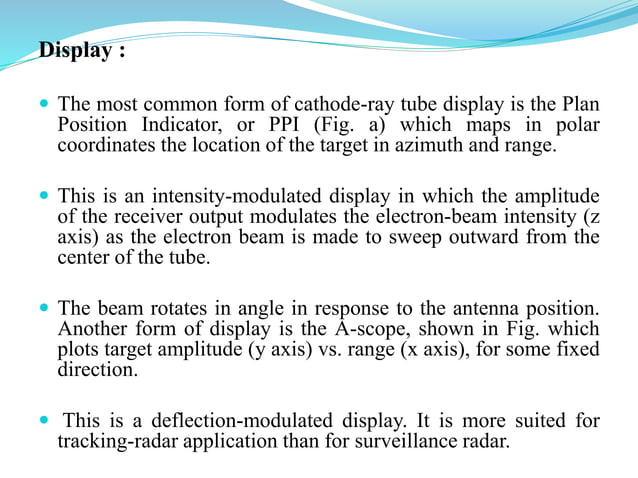 Display :

The most common form of cathode-ray tube display is the Plan Position Indicator, or PPI (Fig. a) which maps in polar coordinates the location of the target in azimuth and range.

This is an intensity-modulated display in which the amplitude of the receiver output modulates the electron-beam intensity (z axis) as the electron beam is made to sweep outward from the center of the tube.

The beam rotates in angle in response to the antenna position. Another form of display is the A-scope, shown in Fig. which plots target amplitude (y axis) vs. range (x axis), for some fixed direction.

This is a deflection-modulated display. It is more suited for tracking-radar application than for surveillance radar.